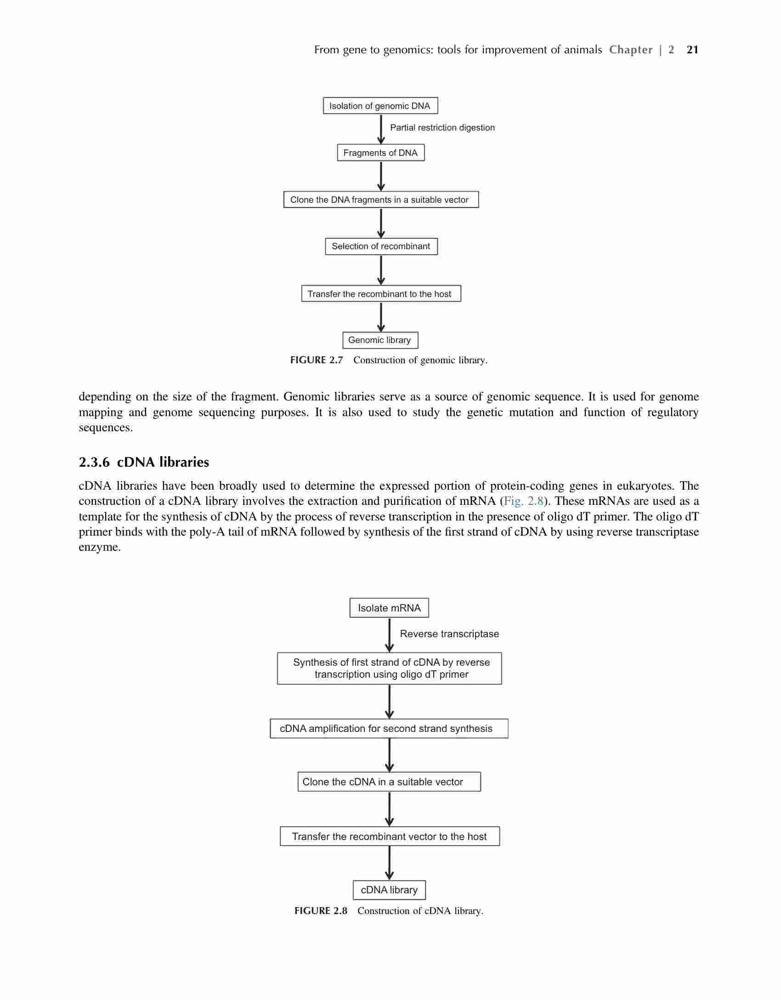 From gene to genomics: tools for improvement of animals Chapter | 2 21

Isolation of genomic DNA

Partial restriction digestion

Fragments of DNA

Clone the DNA fragments in a suitable vector

Selection of recombinant

Transfer the recombinant to the host

Genomic library

FIGURE 2.7 Construction of genomic library.

depending on the size of the fragment. Genomic libraries serve as a source of genomic sequence. It is used for genome mapping and genome sequencing purposes. It is also used to study the genetic mutation and function of regulatory sequences.

2.3.6 cDNA libraries

cDNA libraries have been broadly used to determine the expressed portion of protein-coding genes in eukaryotes. The construction of a cDNA library involves the extraction and purification of mRNA (Fig. 2.8). These mRNAs are used as a template for the synthesis of cDNA by the process of reverse transcription in the presence of oligo dT primer. The oligo dT primer binds with the poly-A tail of mRNA followed by synthesis of the first strand of cDNA by using reverse transcriptase enzyme.

Isolate mRNA

Reverse transcriptase

Synthesis of first strand of cDNA by reverse transcription using oligo dT primer

cDNA amplification for second strand synthesis

Clone the cDNA in a suitable vector

Transfer the recombinant vector to the host

cDNA library

FIGURE 2.8 Construction of cDNA library.